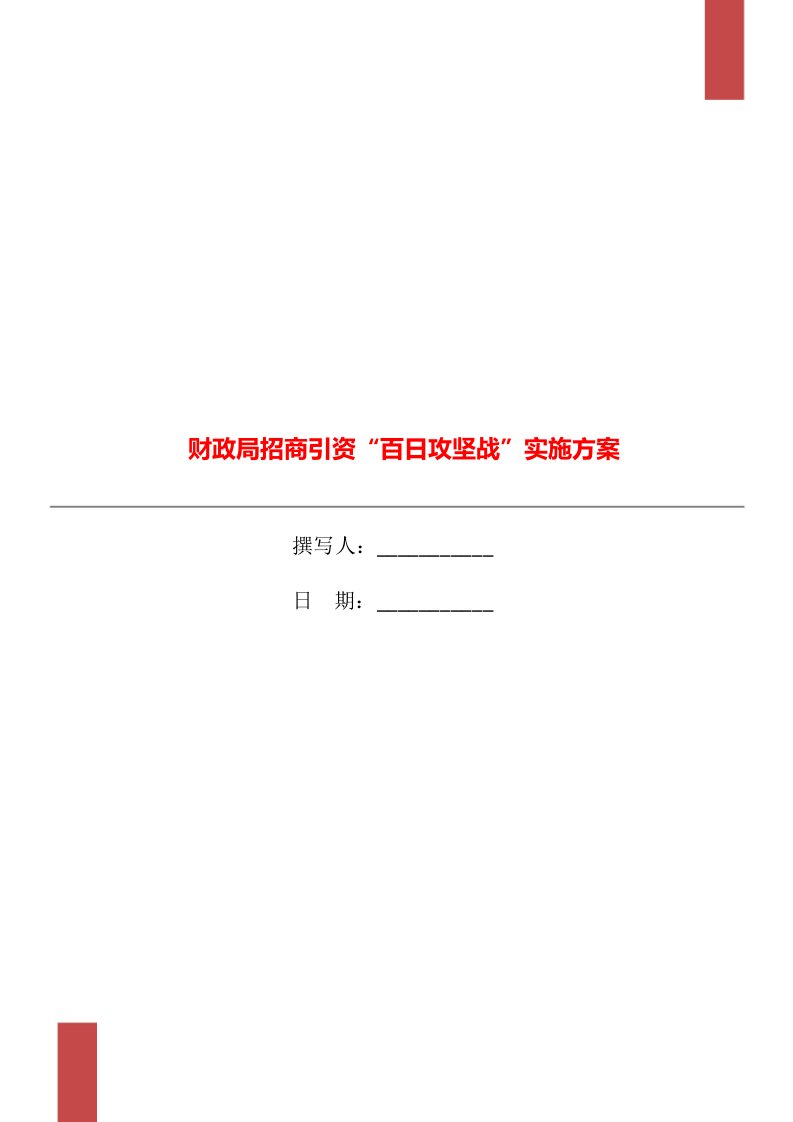 财政局招商引资“百日攻坚战”实施方案

撰写人：___________

日 期：___________